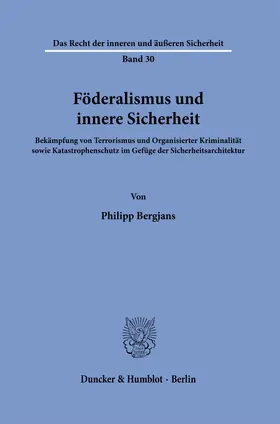 Das Recht der inneren und äußeren Sicherheit

Band 30

Föderalismus und innere Sicherheit

Bekämpfung von Terrorismus und Organisierter Kriminalität sowie Katastrophenschutz im Gefüge der Sicherheitsarchitektur

Von

Philipp Bergjans

Duncker & Humblot · Berlin